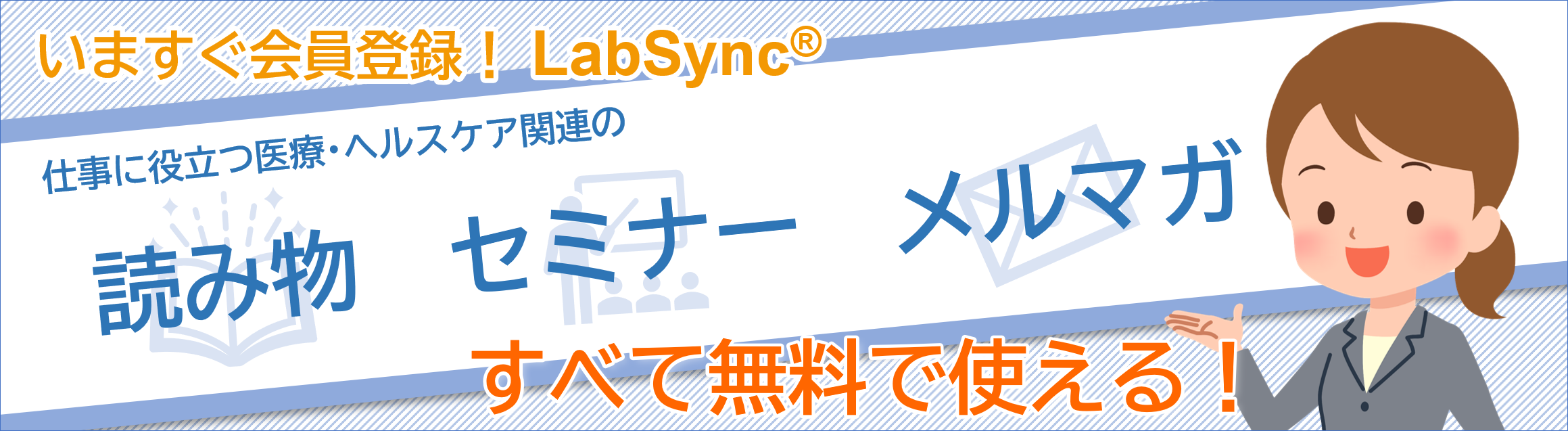 いますぐ会員登録！ LabSync®

仕事に役立つ医療・ヘルスケア関連の

読み物　セミナー　メルマガ

すべて無料で使える！